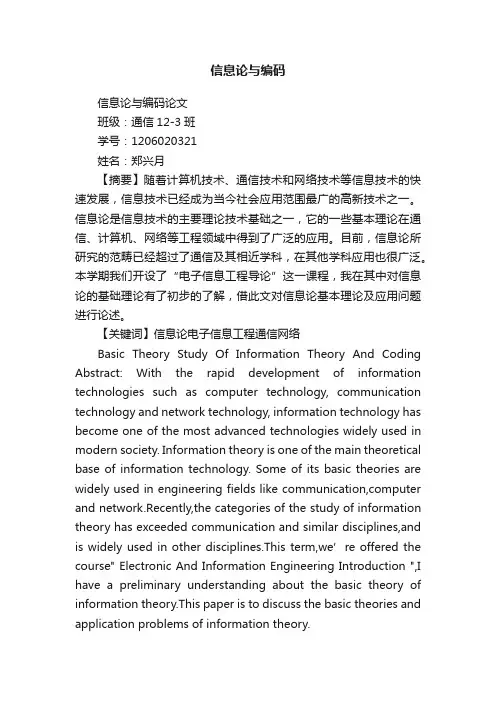 信息论与编码

信息论与编码论文

班级：通信 12-3 班

学号：1206020321

姓名：郑兴月

【摘要】随着计算机技术、通信技术和网络技术等信息技术的快速发展，信息技术已经成为当今社会应用范围最广的高新技术之一。信息论是信息技术的主要理论技术基础之一，它的一些基本理论在通信、计算机、网络等工程领域中得到了广泛的应用。目前，信息论所研究的范畴已经超过了通信及其相近学科，在其他学科应用也很广泛。本学期我们开设了“电子信息工程导论”这一课程，我在其中对信息论的基础理论有了初步的了解，借此文对信息论基本理论及应用问题进行论述。

【关键词】信息论电子信息工程通信网络

Basic Theory Study Of Information Theory And Coding Abstract: With the rapid development of information technologies such as computer technology, communication technology and network technology, information technology has become one of the most advanced technologies widely used in modern society. Information theory is one of the main theoretical base of information technology. Some of its basic theories are widely used in engineering fields like communication,computer and network.Recently,the categories of the study of information theory has exceeded communication and similar disciplines,and is widely used in other disciplines.This term,we’ re offered the course" Electronic And Information Engineering Introduction ",I have a preliminary understanding about the basic theory of information theory.This paper is to discuss the basic theories and application problems of information theory.